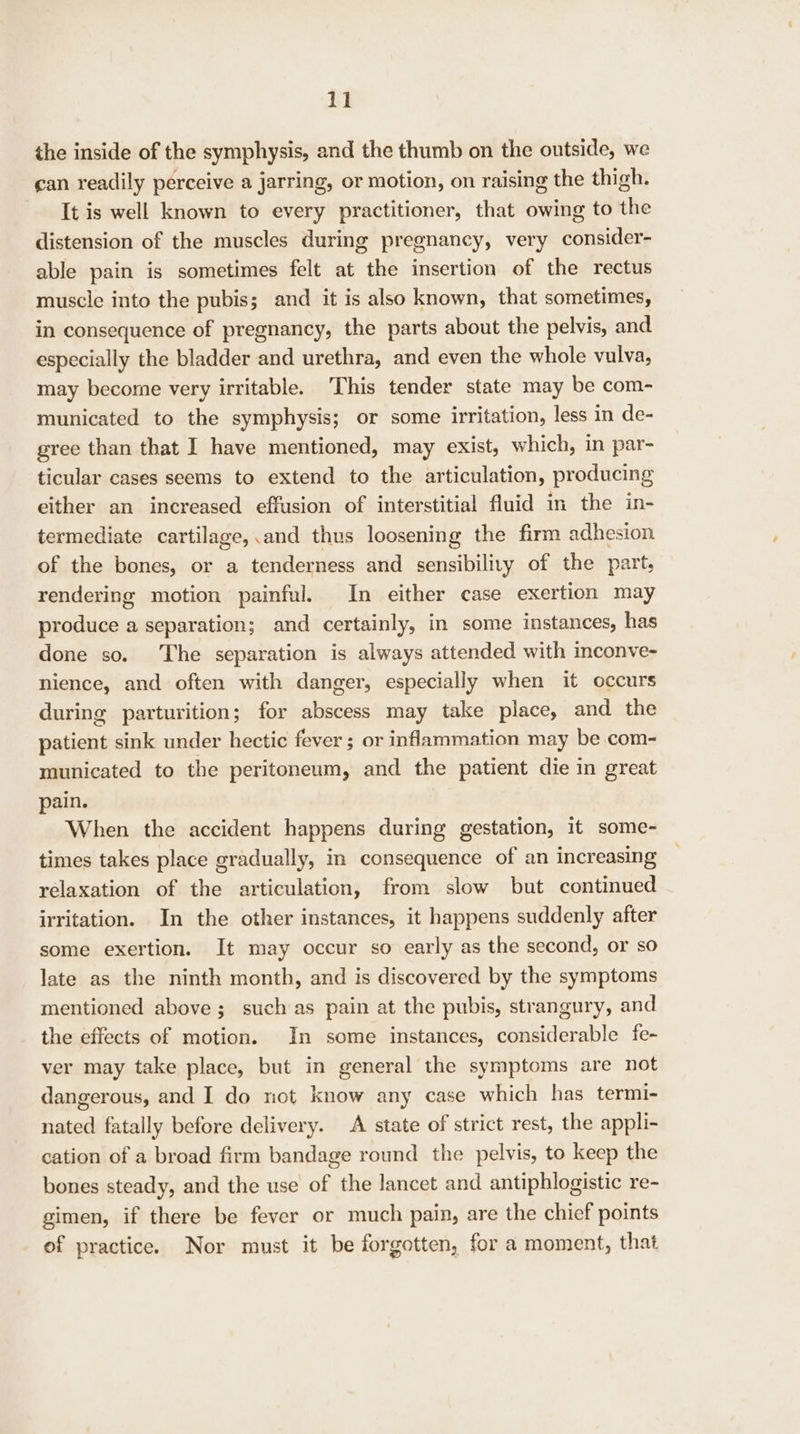 11

the inside of the symphysis, and the thumb on the outside, we can readily perceive a jarring, or motion, on raising the thigh.

It is well known to every practitioner, that owing to the distension of the muscles during pregnancy, very considerable pain is sometimes felt at the insertion of the rectus muscle into the pubis; and it is also known, that sometimes, in consequence of pregnancy, the parts about the pelvis, and especially the bladder and urethra, and even the whole vulva, may become very irritable. This tender state may be communicated to the symphysis; or some irritation, less in degree than that I have mentioned, may exist, which, in particular cases seems to extend to the articulation, producing either an increased effusion of interstitial fluid in the intermediate cartilage, and thus loosening the firm adhesion of the bones, or a tenderness and sensibility of the part, rendering motion painful. In either case exertion may produce a separation; and certainly, in some instances, has done so. The separation is always attended with inconvenience, and often with danger, especially when it occurs during parturition; for abscess may take place, and the patient sink under hectic fever; or inflammation may be communicated to the peritoneum, and the patient die in great pain.

When the accident happens during gestation, it sometimes takes place gradually, in consequence of an increasing relaxation of the articulation, from slow but continued irritation. In the other instances, it happens suddenly after some exertion. It may occur so early as the second, or so late as the ninth month, and is discovered by the symptoms mentioned above; such as pain at the pubis, strangury, and the effects of motion. In some instances, considerable fever may take place, but in general the symptoms are not dangerous, and I do not know any case which has terminated fatally before delivery. A state of strict rest, the application of a broad firm bandage round the pelvis, to keep the bones steady, and the use of the lancet and antiphlogistic regimen, if there be fever or much pain, are the chief points of practice. Nor must it be forgotten, for a moment, that